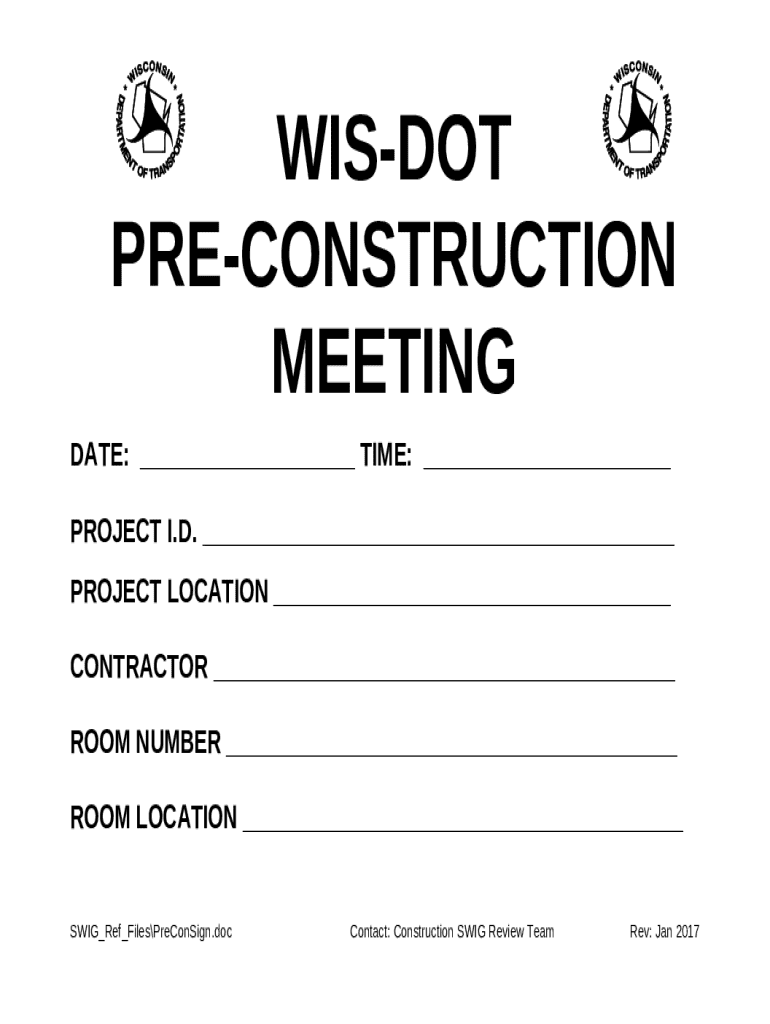 WISCONSIN DEPARTMENT OF TRANSPORTATION

WISCONSIN DEPARTMENT OF TRANSPORTATION

WIS-DOT PRE-CONSTRUCTION MEETING

DATE: ____ TIME: ____

PROJECT I.D. ____

PROJECT LOCATION ____

CONTRACTOR ____

ROOM NUMBER ____

ROOM LOCATION ____

SWIG_Ref_Files\PreConSign.doc Contact: Construction SWIG Review Team Rev: Jan 2017